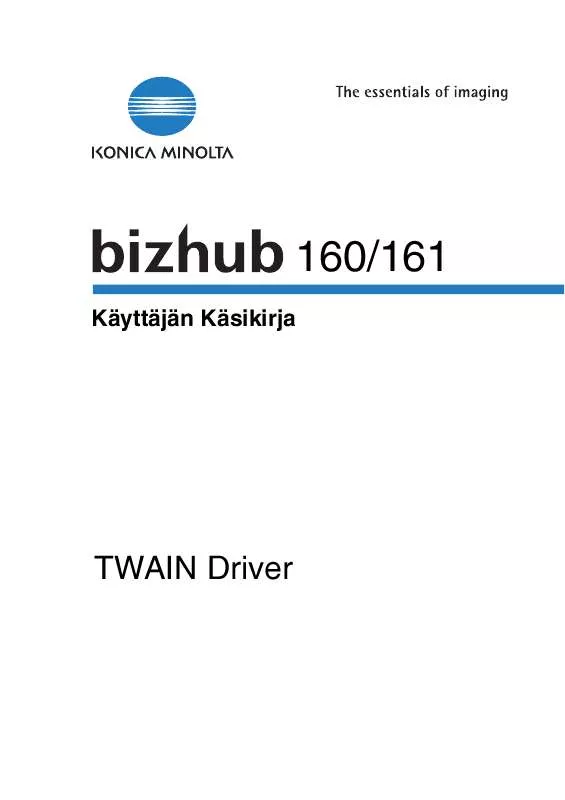 KONICA MINOLTA

The essentials of imaging

bizhub 160/161

Käyttäjän Käsikirja

TWAIN Driver